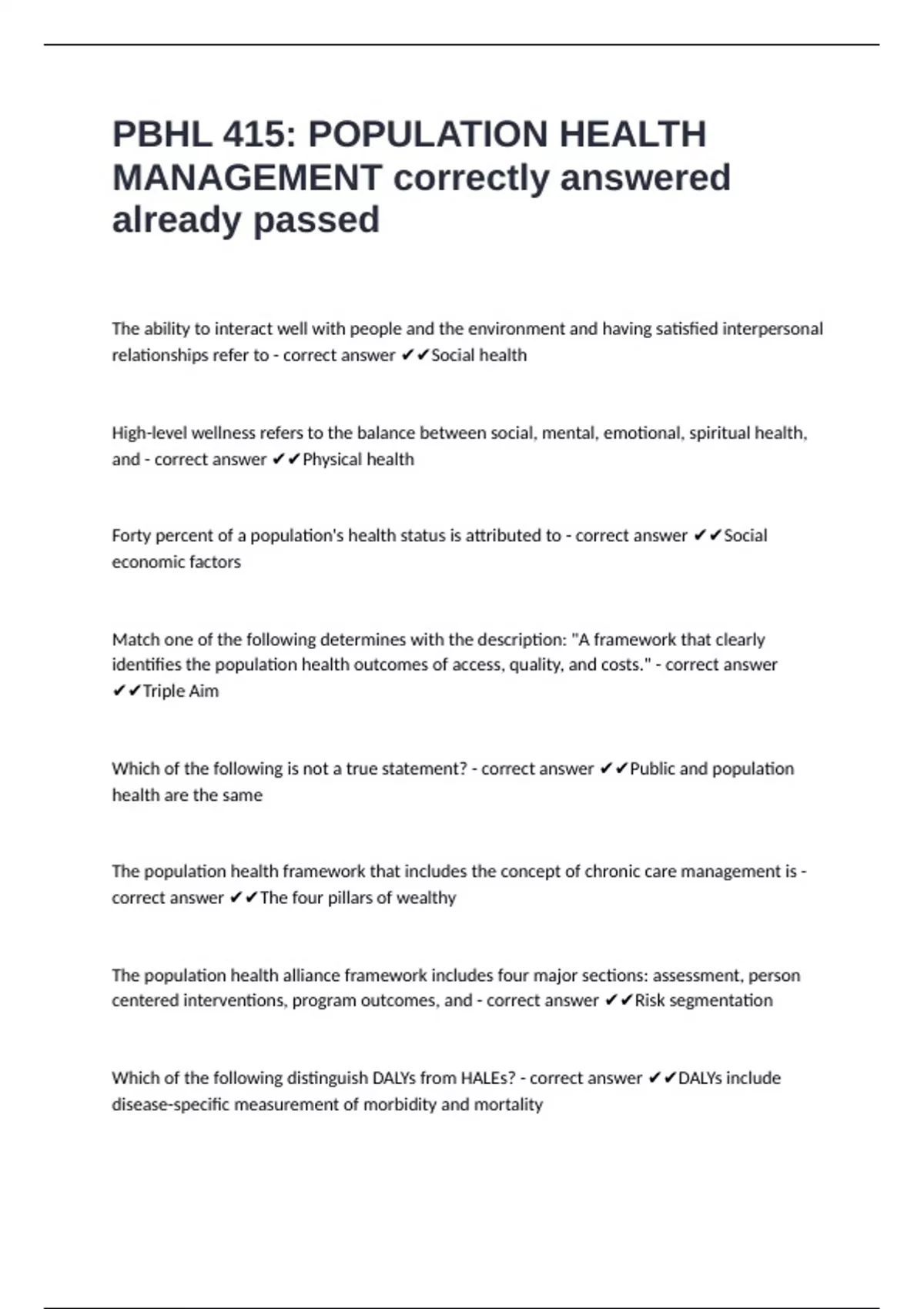 PBHL 415: POPULATION HEALTH MANAGEMENT correctly answered already passed

The ability to interact well with people and the environment and having satisfied interpersonal relationships refer to - correct answer ✔✔Social health

High-level wellness refers to the balance between social, mental, emotional, spiritual health, and - correct answer ✔✔Physical health

Forty percent of a population's health status is attributed to - correct answer ✔✔Social economic factors

Match one of the following determines with the description: "A framework that clearly identifies the population health outcomes of access, quality, and costs." - correct answer ✔✔Triple Aim

Which of the following is not a true statement? - correct answer ✔✔Public and population health are the same

The population health framework that includes the concept of chronic care management is - correct answer ✔✔The four pillars of wealthy

The population health alliance framework includes four major sections: assessment, person centered interventions, program outcomes, and - correct answer ✔✔Risk segmentation

Which of the following distinguish DALYs from HALEs? - correct answer ✔✔DALYs include disease-specific measurement of morbidity and mortality